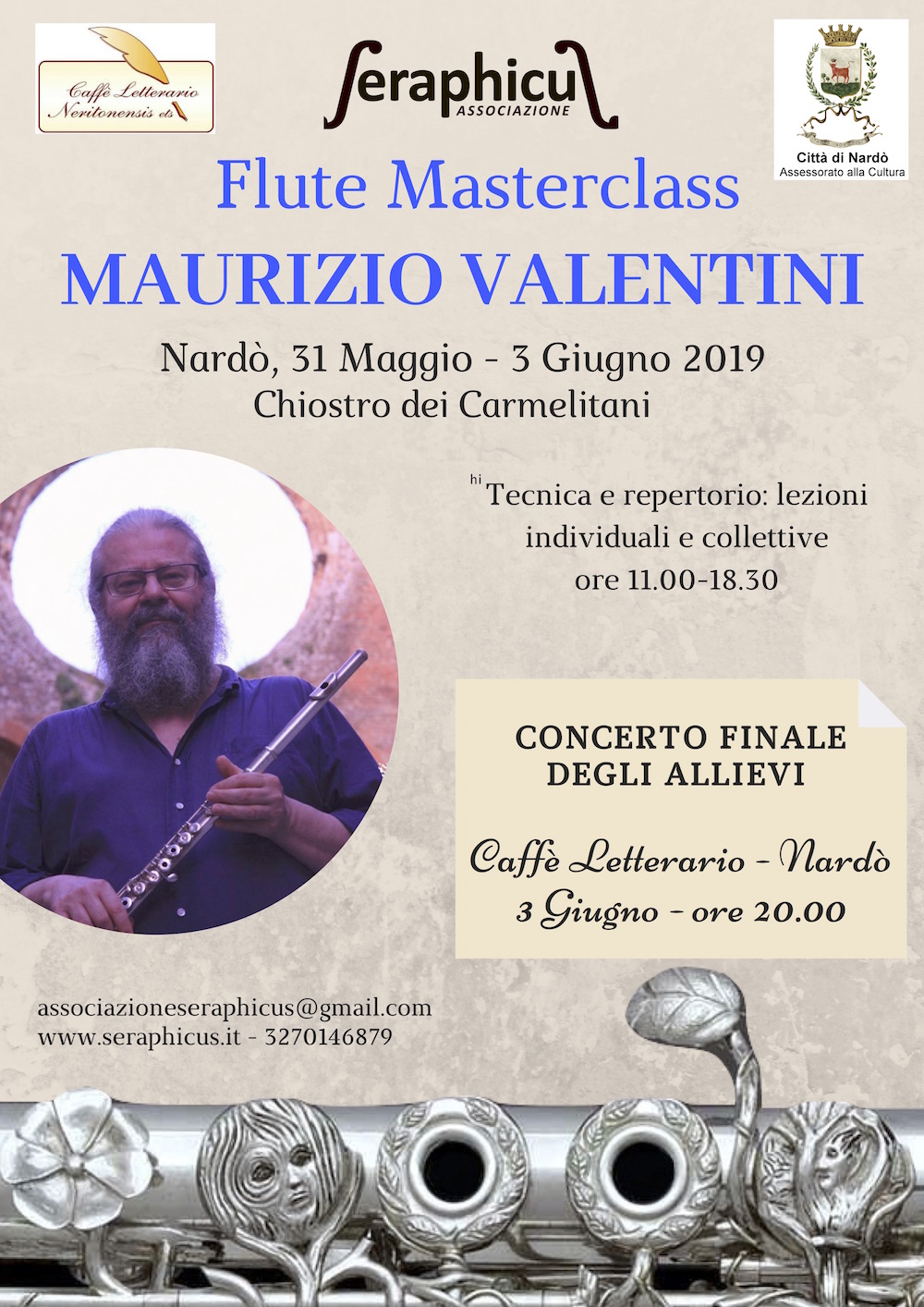 Caffè Letterario
Neritonensis ets

Seraphicus
ASSOCIAZIONE

Città di Nardò
Assessorato alla Cultura

Flute Masterclass

MAURIZIO VALENTINI

Nardò, 31 Maggio - 3 Giugno 2019
Chiostro dei Carmelitani

hi Tecnica e repertorio: lezioni individuali e collettive
ore 11.00-18.30

CONCERTO FINALE
DEGLI ALLIEVI

Caffè Letterario - Nardò
3 Giugno - ore 20.00

associazioneseraphicus@gmail.com
www.seraphicus.it - 3270146879